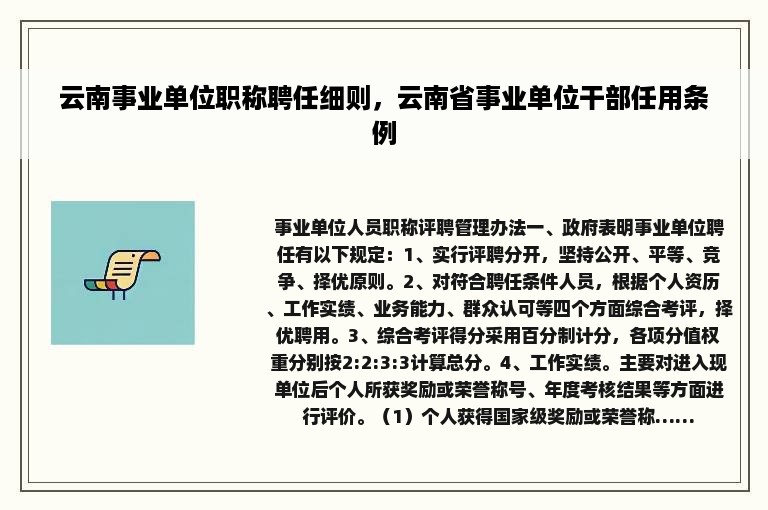 云南事业单位职称聘任细则，云南省事业单位干部任用条例

事业单位人员职称评聘管理办法一、政府表明事业单位聘任有以下规定：1、实行评聘分开，坚持公开、平等、竞争、择优原则。2、对符合聘任条件人员，根据个人资历、工作实绩、业务能力、群众认可等四个方面综合考评，择优聘用。3、综合考评得分采用百分制计分，各项分值权重分别按2:2:3:3计算总分。4、工作实绩。主要对进入现单位后个人所获奖励或荣誉称号、年度考核结果等方面进行评价。（1）个人获得国家级奖励或荣誉称......